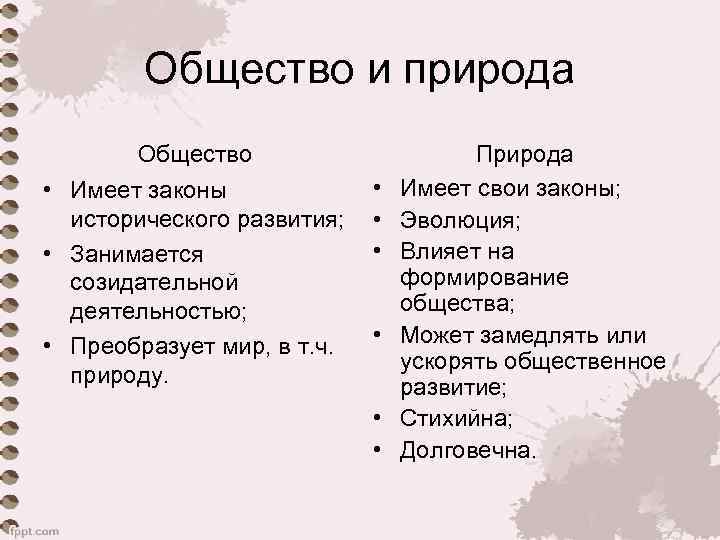 Общество и природа

Общество
• Имеет законы исторического развития;
• Занимается созидательной деятельностью;
• Преобразует мир, в т.ч. природу.

Природа
• Имеет свои законы;
• Эволюция;
• Влияет на формирование общества;
• Может замедлять или ускорять общественное развитие;
• Стихийна;
• Долговечна.

fppt.com